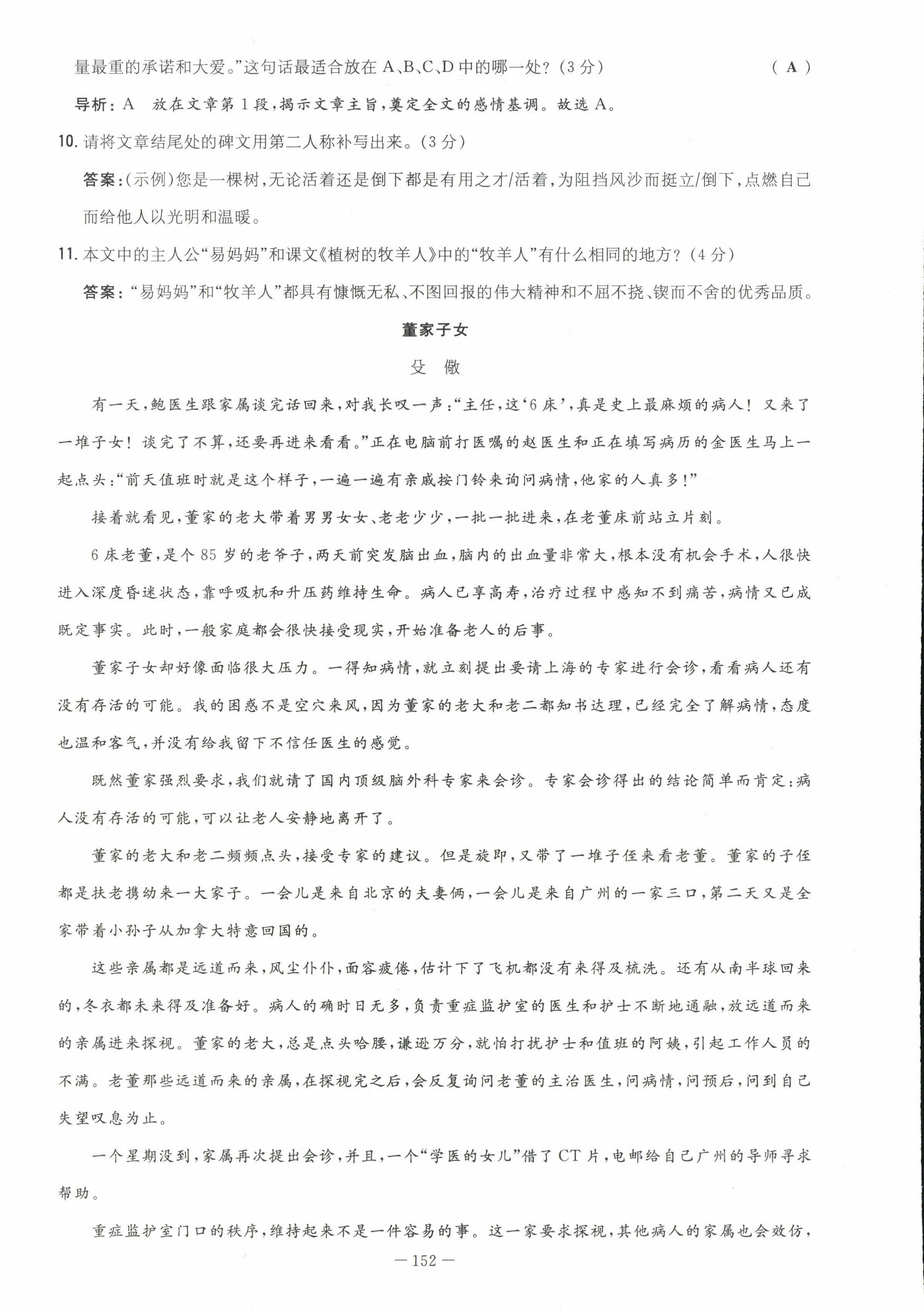 量最重的承诺和大爱。”这句话最适合放在 A、B、C、D 中的哪一处？(3 分)　　( A )

导析：A　放在文章第 1 段，揭示文章主旨，奠定全文的感情基调。故选 A。

10. 请将文章结尾处的碑文用第二人称补写出来。(3 分)

答案：(示例)您是一棵树，无论活着还是倒下都是有用之才/活着，为阻挡风沙而挺立/倒下，点燃自己而给他人以光明和温暖。

11. 本文中的主人公“易妈妈”和课文《植树的牧羊人》中的“牧羊人”有什么相同的地方？(4 分)

答案：“易妈妈”和“牧羊人”都具有慷慨无私、不图回报的伟大精神和不屈不挠、锲而不舍的优秀品质。

董家子女

殳　儆

有一天，鲍医生跟家属谈完话回来，对我长叹一声：“主任，这‘6 床’，真是史上最麻烦的病人！又来了一堆子女！谈完了不算，还要再进来看看。”正在电脑前打医嘱的赵医生和正在填写病历的金医生马上一起点头：“前天值班时就是这个样子，一遍一遍有亲戚按门铃来询问病情，他家的人真多！”

接着就看见，董家的老大带着男男女女、老老少少，一批一批进来，在老董床前站立片刻。

6 床老董，是个 85 岁的老爷子，两天前突发脑出血，脑内的出血量非常大，根本没有机会手术，人很快进入深度昏迷状态，靠呼吸机和升压药维持生命。病人已享高寿，治疗过程中感知不到痛苦，病情又已成既定事实。此时，一般家庭都会很快接受现实，开始准备老人的后事。

董家子女却好像面临很大压力。一得知病情，就立刻提出要请上海的专家进行会诊，看看病人还有没有存活的可能。我的困惑不是空穴来风，因为董家的老大和老二都知书达理，已经完全了解病情，态度也温和客气，并没有给我留下不信任医生的感觉。

既然董家强烈要求，我们就请了国内顶级脑外科专家来会诊。专家会诊得出的结论简单而肯定：病人没有存活的可能，可以让老人安静地离开了。

董家的老大和老二频频点头，接受专家的建议。但是旋即，又带了一堆子侄来看老董。董家的子侄都是扶老携幼来一大家子。一会儿是来自北京的夫妻俩，一会儿是来自广州的一家三口，第二天又是全家带着小孙子从加拿大特意回国的。

这些亲属都是远道而来，风尘仆仆，面容疲倦，估计下了飞机都没有来得及梳洗。还有从南半球回来的，冬衣都未来得及准备好。病人的确时日无多，负责重症监护室的医生和护士不断地通融，放远道而来的亲属进来探视。董家的老大，总是点头哈腰，谦逊万分，就怕打扰护士和值班的阿姨，引起工作人员的不满。老董那些远道而来的亲属，在探视完之后，会反复询问老董的主治医生，问病情，问预后，问到自己失望叹息为止。

一个星期没到，家属再次提出会诊，并且，一个“学医的女儿”借了 CT 片，电邮给自己广州的导师寻求帮助。

重症监护室门口的秩序，维持起来不是一件容易的事。这一家要求探视，其他病人的家属也会效仿，

— 152 —